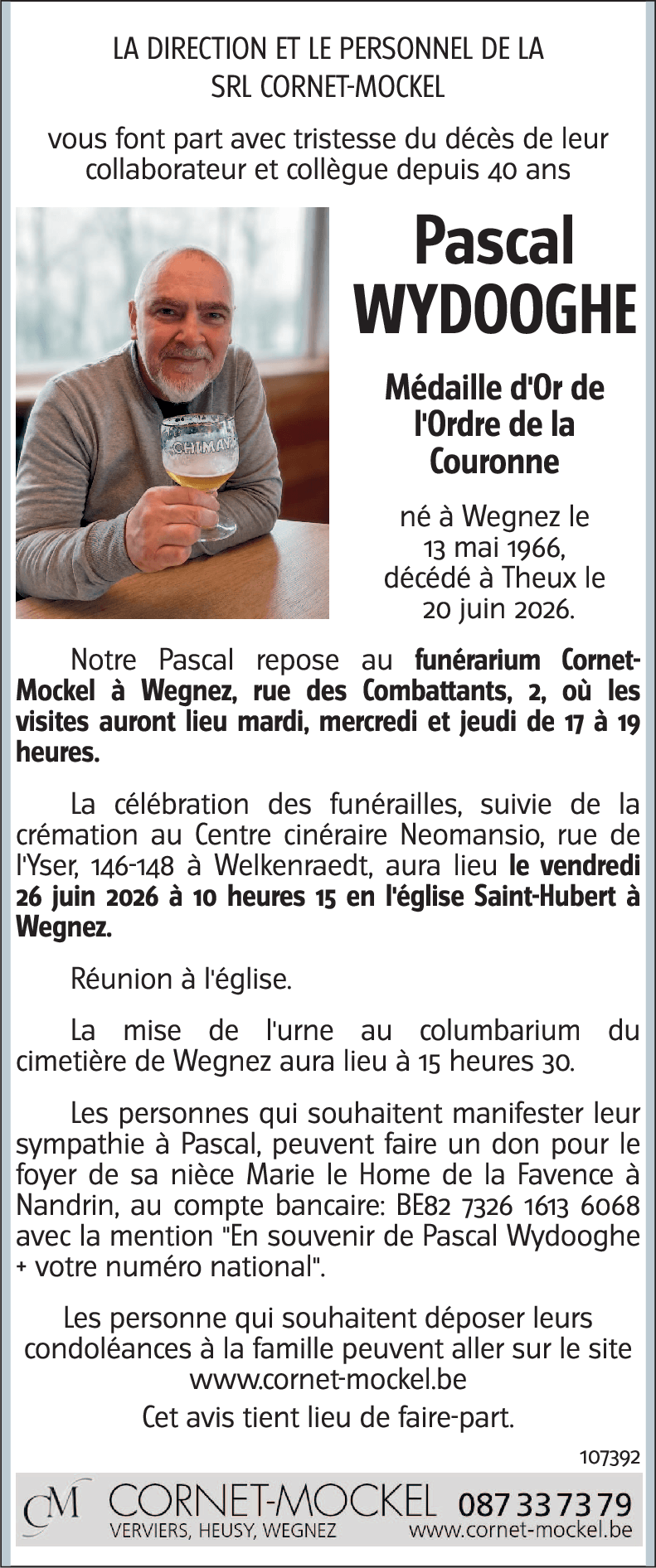 LA DIRECTION ET LE PERSONNEL DE LA SRL CORNET-MOCKEL

vous font part avec tristesse du décès de leur collaborateur et collègue depuis 40 ans

CHIMAY

Pascal WYDOOGHE

Médaille d'Or de l'Ordre de la Couronne

né à Wegnez le 13 mai 1966, décédé à Theux le 20 juin 2026.

Notre Pascal repose au funérarium Cornet-Mockel à Wegnez, rue des Combattants, 2, où les visites auront lieu mardi, mercredi et jeudi de 17 à 19 heures.

La célébration des funérailles, suivie de la crémation au Centre cinéraire Neomansio, rue de l'Yser, 146-148 à Welkenraedt, aura lieu le vendredi 26 juin 2026 à 10 heures 15 en l'église Saint-Hubert à Wegnez.

Réunion à l'église.

La mise de l'urne au columbarium du cimetière de Wegnez aura lieu à 15 heures 30.

Les personnes qui souhaitent manifester leur sympathie à Pascal, peuvent faire un don pour le foyer de sa nièce Marie le Home de la Favence à Nandrin, au compte bancaire: BE82 7326 1613 6068 avec la mention "En souvenir de Pascal Wydooghe + votre numéro national".

Les personne qui souhaitent déposer leurs condoléances à la famille peuvent aller sur le site www.cornet-mockel.be

Cet avis tient lieu de faire-part.

107392

CM CORNET-MOCKEL 087 33 73 79
VERVIERS, HEUSY, WEGNEZ www.cornet-mockel.be